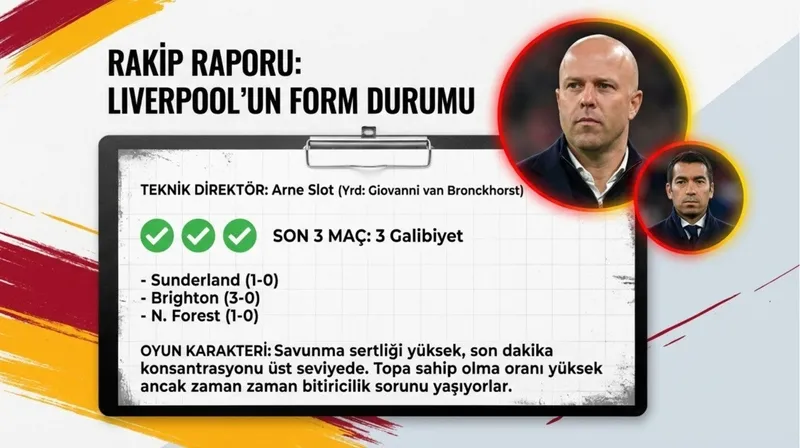 RAKİP RAPORU:
LIVERPOOL'UN FORM DURUMU

TEKNİK DİREKTÖR: Arne Slot (Yrd: Giovanni van Bronckhorst)

SON 3 MAÇ: 3 Galibiyet

- Sunderland (1-0)
- Brighton (3-0)
- N. Forest (1-0)

OYUN KARAKTERİ: Savunma sertliği yüksek, son dakika konsantrasyonu üst seviyede. Topa sahip olma oranı yüksek ancak zaman zaman bitiricilik sorunu yaşıyorlar.